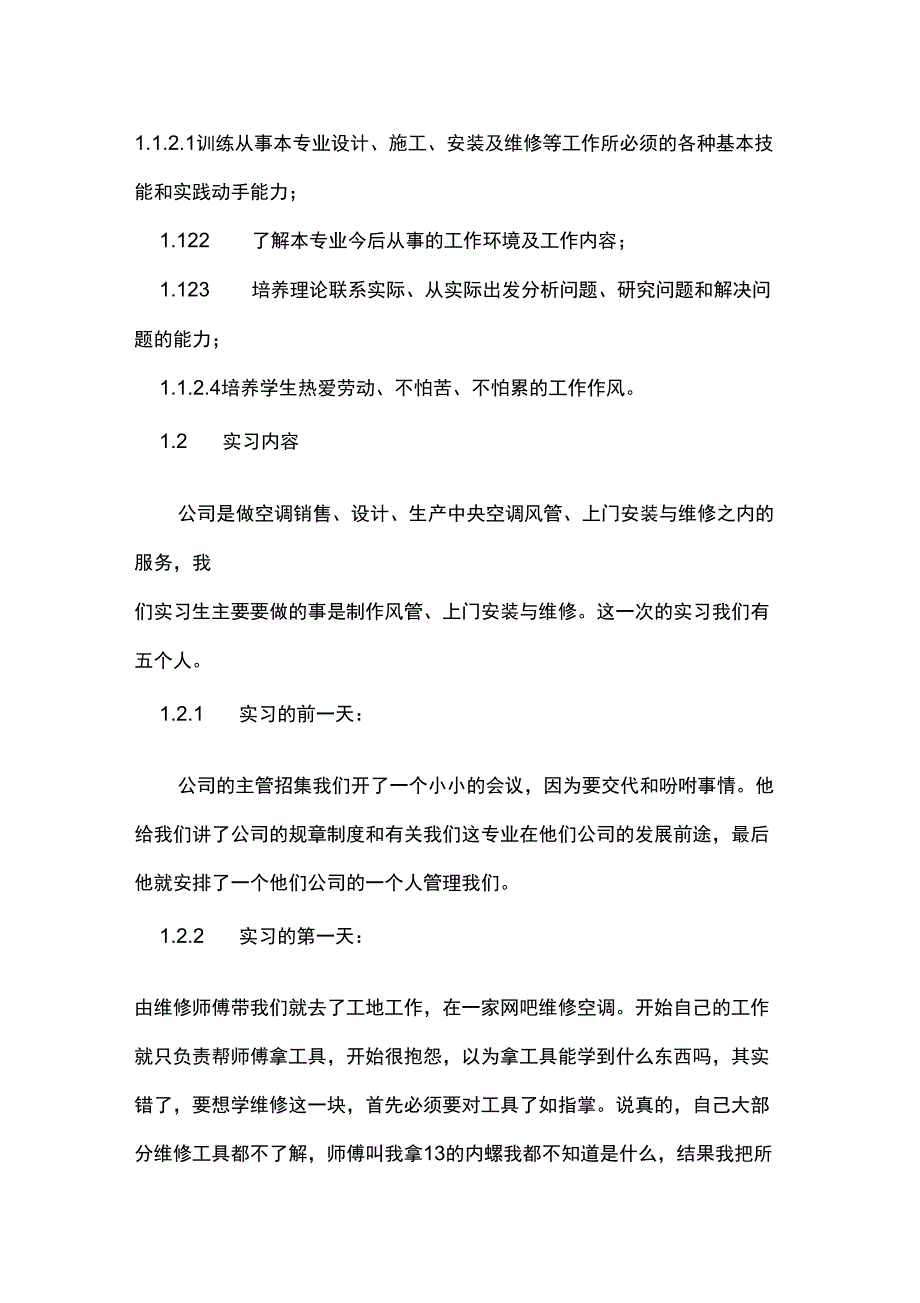 1.1.2.1训练从事本专业设计、施工、安装及维修等工作所必须的各种基本技能和实践动手能力；

1.122　　了解本专业今后从事的工作环境及工作内容；

1.123　　培养理论联系实际、从实际出发分析问题、研究问题和解决问题的能力；

1.1.2.4培养学生热爱劳动、不怕苦、不怕累的工作作风。

1.2　　实习内容

公司是做空调销售、设计、生产中央空调风管、上门安装与维修之内的服务，我

们实习生主要要做的事是制作风管、上门安装与维修。这一次的实习我们有五个人。

1.2.1　　实习的前一天：

公司的主管招集我们开了一个小小的会议，因为要交代和吩咐事情。他给我们讲了公司的规章制度和有关我们这专业在他们公司的发展前途，最后他就安排了一个他们公司的一个人管理我们。

1.2.2　　实习的第一天：

由维修师傅带我们就去了工地工作，在一家网吧维修空调。开始自己的工作就只负责帮师傅拿工具，开始很抱怨，以为拿工具能学到什么东西吗，其实错了，要想学维修这一块，首先必须要对工具了如指掌。说真的，自己大部分维修工具都不了解，师傅叫我拿13的内螺我都不知道是什么，结果我把所